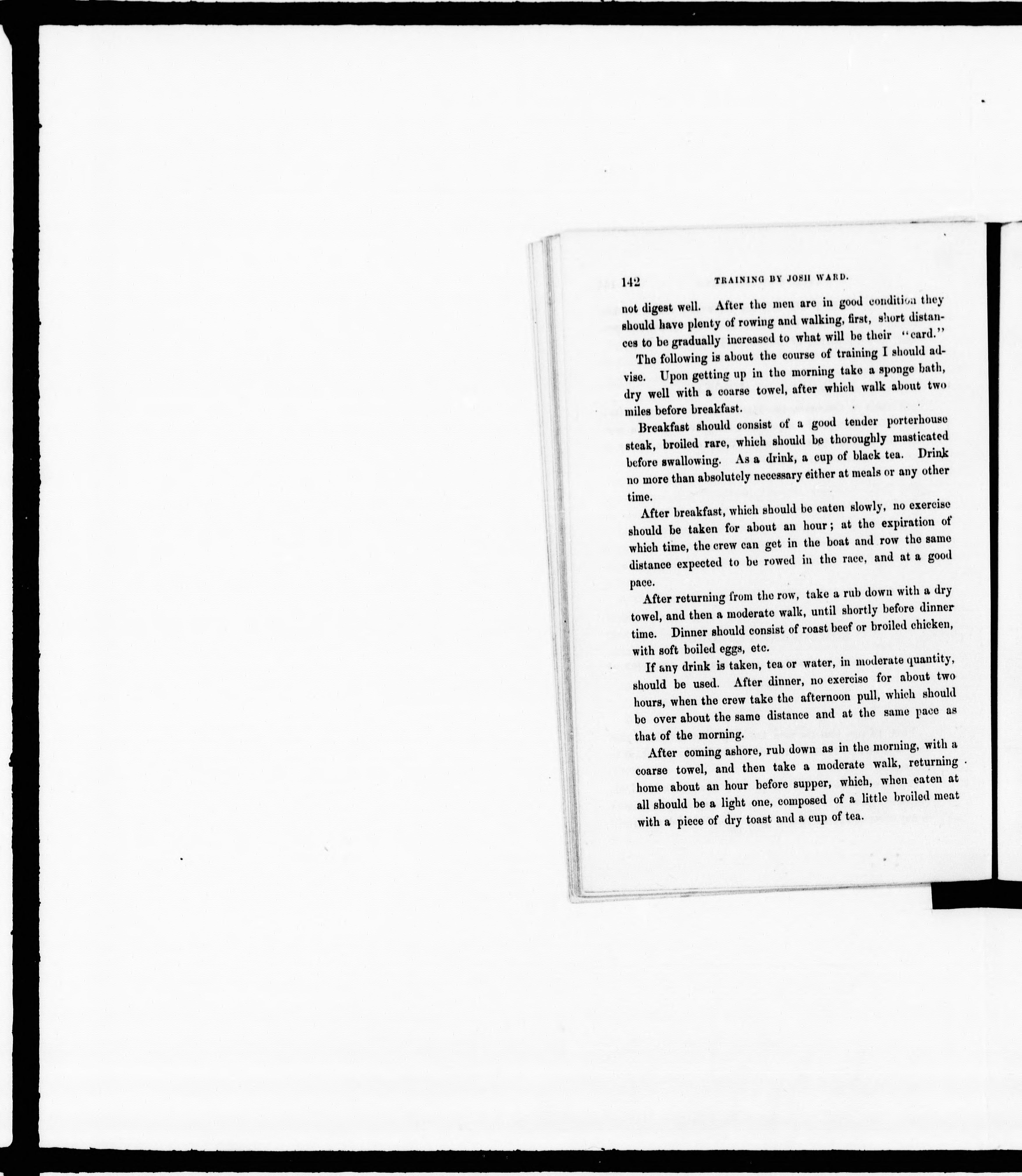 142 TRAINING BY JOSH WARD.

not digest well. After the men are in good condition they should have plenty of rowing and walking, first, short distances to be gradually increased to what will be their "card."

The following is about the course of training I should advise. Upon getting up in the morning take a sponge bath, dry well with a coarse towel, after which walk about two miles before breakfast.

Breakfast should consist of a good tender porterhouse steak, broiled rare, which should be thoroughly masticated before swallowing. As a drink, a cup of black tea. Drink no more than absolutely necessary either at meals or any other time.

After breakfast, which should be eaten slowly, no exercise should be taken for about an hour; at the expiration of which time, the crew can get in the boat and row the same distance expected to be rowed in the race, and at a good pace.

After returning from the row, take a rub down with a dry towel, and then a moderate walk, until shortly before dinner time. Dinner should consist of roast beef or broiled chicken, with soft boiled eggs, etc.

If any drink is taken, tea or water, in moderate quantity, should be used. After dinner, no exercise for about two hours, when the crew take the afternoon pull, which should be over about the same distance and at the same pace as that of the morning.

After coming ashore, rub down as in the morning, with a coarse towel, and then take a moderate walk, returning home about an hour before supper, which, when eaten at all should be a light one, composed of a little broiled meat with a piece of dry toast and a cup of tea.